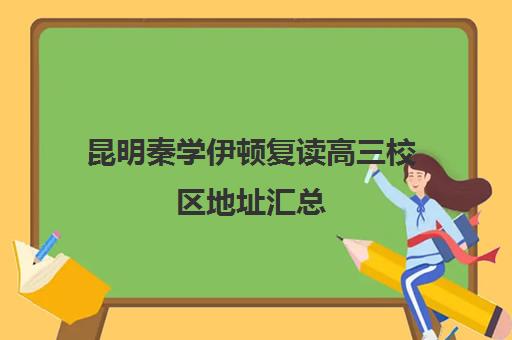 昆明秦学伊顿复读高三校区地址汇总